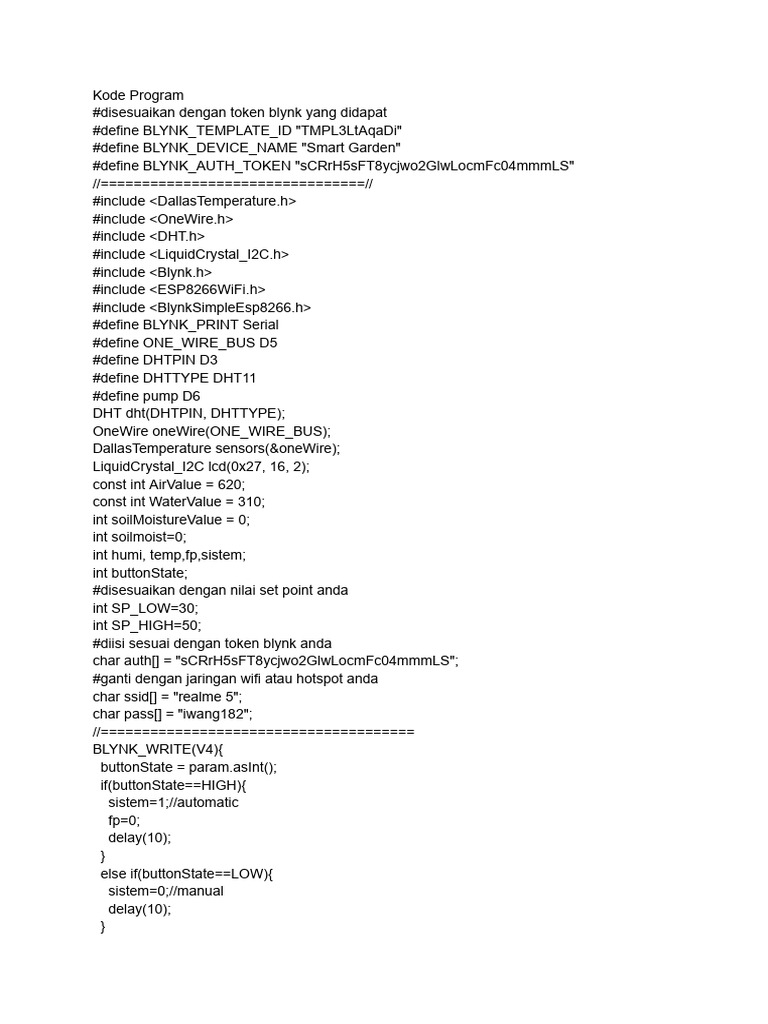 Kode Program
#disesuaikan dengan token blynk yang didapat
#define BLYNK_TEMPLATE_ID "TMPL3LtAqaDi"
#define BLYNK_DEVICE_NAME "Smart Garden"
#define BLYNK_AUTH_TOKEN "sCRrH5sFT8ycjwo2GlwLocmFc04mmmLS"
//================================//
#include <DallasTemperature.h>
#include <OneWire.h>
#include <DHT.h>
#include <LiquidCrystal_I2C.h>
#include <Blynk.h>
#include <ESP8266WiFi.h>
#include <BlynkSimpleEsp8266.h>
#define BLYNK_PRINT Serial
#define ONE_WIRE_BUS D5
#define DHTPIN D3
#define DHTTYPE DHT11
#define pump D6
DHT dht(DHTPIN, DHTTYPE);
OneWire oneWire(ONE_WIRE_BUS);
DallasTemperature sensors(&oneWire);
LiquidCrystal_I2C lcd(0x27, 16, 2);
const int AirValue = 620;
const int WaterValue = 310;
int soilMoistureValue = 0;
int soilmoist=0;
int humi, temp,fp,sistem;
int buttonState;
#disesuaikan dengan nilai set point anda
int SP_LOW=30;
int SP_HIGH=50;
#diisi sesuai dengan token blynk anda
char auth[] = "sCRrH5sFT8ycjwo2GlwLocmFc04mmmLS";
#ganti dengan jaringan wifi atau hotspot anda
char ssid[] = "realme 5";
char pass[] = "iwang182";
//======================================
BLYNK_WRITE(V4){
buttonState = param.asInt();
if(buttonState==HIGH){
sistem=1;//automatic
fp=0;
delay(10);
}
else if(buttonState==LOW){
sistem=0;//manual
delay(10);
}